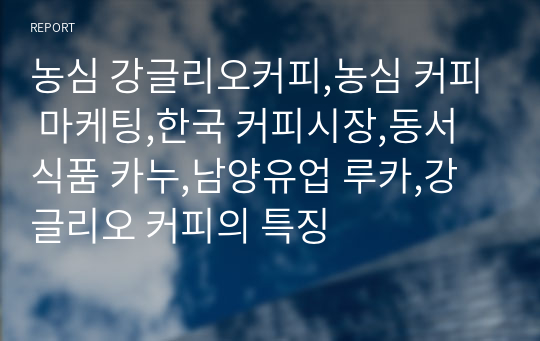 REPORT

농심 강글리오커피,농심 커피 마케팅,한국 커피시장,동서식품 카누,남양유업 루카,강글리오 커피의 특징